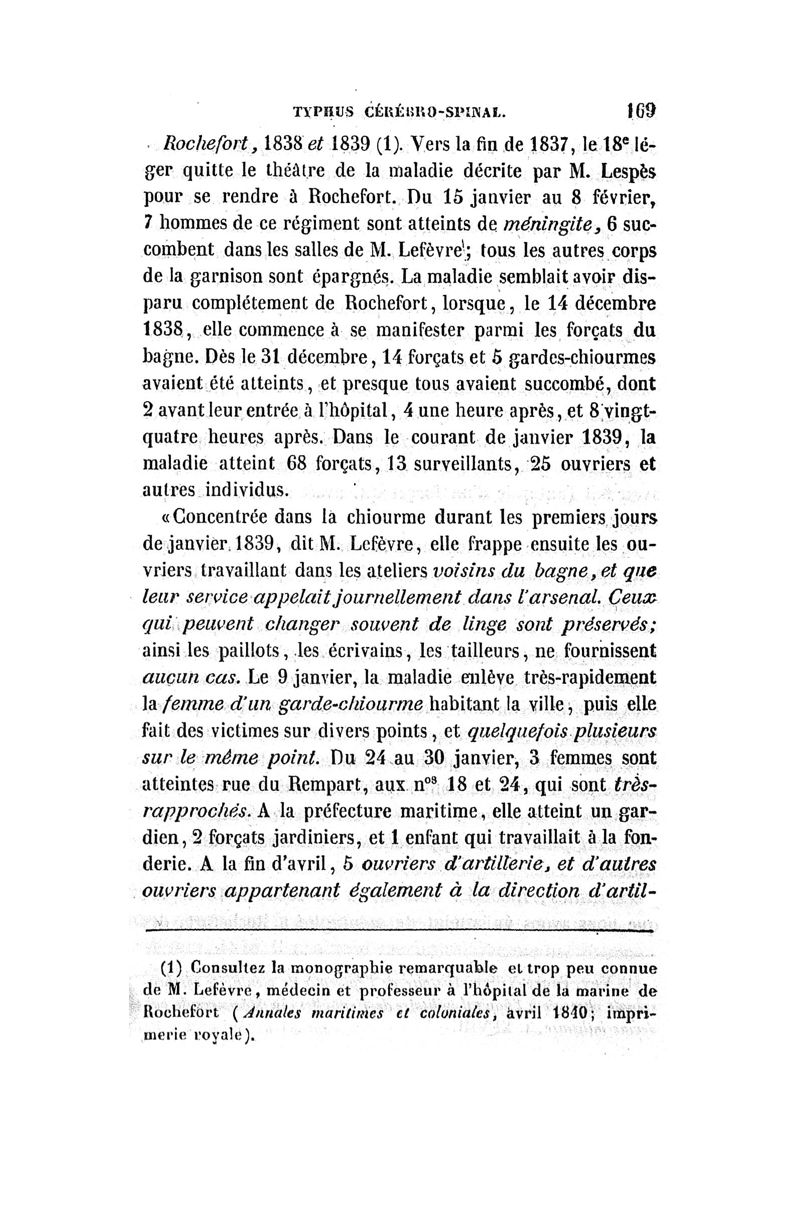 TYPHUS CÉRÉBRO-SPINAL. 169

Rochefort, 1838 et 1839 (1). Vers la fin de 1837, le $18^e$ léger quitte le théâtre de la maladie décrite par M. Lespès pour se rendre à Rochefort. Du 15 janvier au 8 février, 7 hommes de ce régiment sont atteints de méningite, 6 succombent dans les salles de M. Lefèvre; tous les autres corps de la garnison sont épargnés. La maladie semblait avoir disparu complétement de Rochefort, lorsque, le 14 décembre 1838, elle commence à se manifester parmi les forçats du bagne. Dès le 31 décembre, 14 forçats et 5 gardes-chiourmes avaient été atteints, et presque tous avaient succombé, dont 2 avant leur entrée à l'hôpital, 4 une heure après, et 8 vingt-quatre heures après. Dans le courant de janvier 1839, la maladie atteint 68 forçats, 13 surveillants, 25 ouvriers et autres individus.

«Concentrée dans la chiourme durant les premiers jours de janvier 1839, dit M. Lefèvre, elle frappe ensuite les ouvriers travaillant dans les ateliers voisins du bagne, et que leur service appelait journellement dans l'arsenal. Ceux qui peuvent changer souvent de linge sont préservés; ainsi les paillots, les écrivains, les tailleurs, ne fournissent aucun cas. Le 9 janvier, la maladie enlève très-rapidement la femme d'un garde-chiourme habitant la ville, puis elle fait des victimes sur divers points, et quelquefois plusieurs sur le même point. Du 24 au 30 janvier, 3 femmes sont atteintes rue du Rempart, aux $n^{os}$ 18 et 24, qui sont très-rapprochés. A la préfecture maritime, elle atteint un gardien, 2 forçats jardiniers, et 1 enfant qui travaillait à la fonderie. A la fin d'avril, 5 ouvriers d'artillerie, et d'autres ouvriers appartenant également à la direction d'artil-

(1) Consultez la monographie remarquable et trop peu connue de M. Lefèvre, médecin et professeur à l'hôpital de la marine de Rochefort (Annales maritimes et coloniales, avril 1840; imprimerie royale).